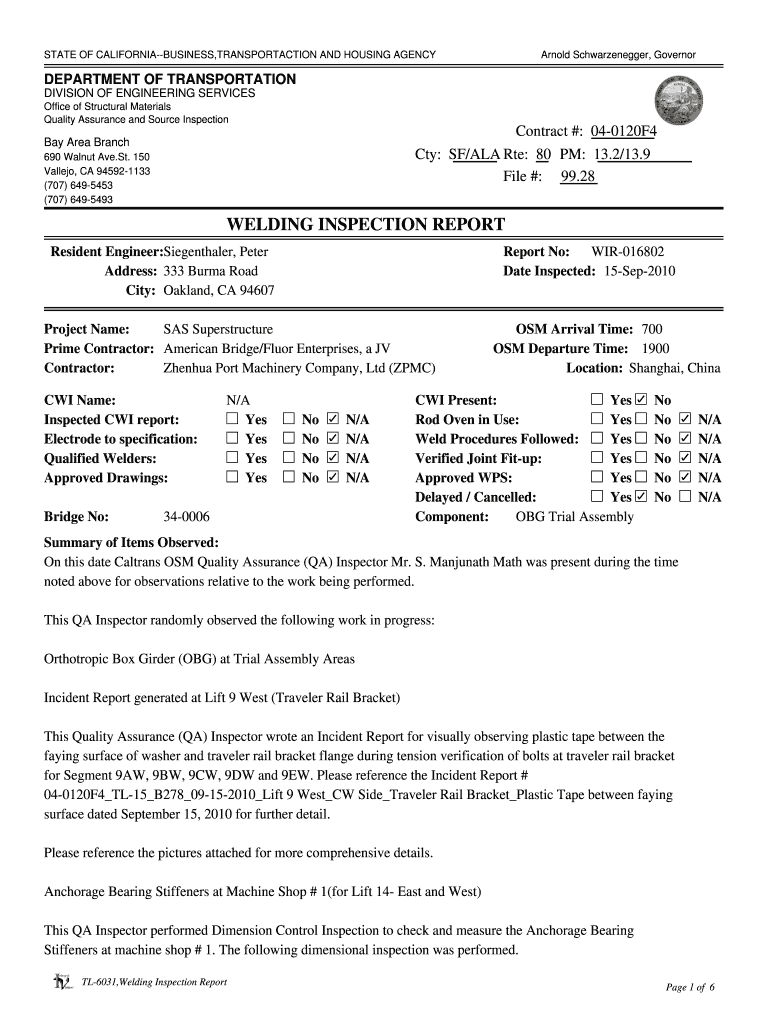 STATE OF CALIFORNIA--BUSINESS,TRANSPORTACTION AND HOUSING AGENCY

Arnold Schwarzenegger, Governor

DEPARTMENT OF TRANSPORTATION
DIVISION OF ENGINEERING SERVICES
Office of Structural Materials
Quality Assurance and Source Inspection

Bay Area Branch
690 Walnut Ave.St. 150
Vallejo, CA 94592-1133
(707) 649-5453
(707) 649-5493

Contract #: 04-0120F4
Cty: SF/ALA Rte: 80 PM: 13.2/13.9
File #: 99.28

WELDING INSPECTION REPORT

Resident Engineer: Siegenthaler, Peter
Address: 333 Burma Road
City: Oakland, CA 94607

Report No: WIR-016802
Date Inspected: 15-Sep-2010

Project Name: SAS Superstructure
Prime Contractor: American Bridge/Fluor Enterprises, a JV
Contractor: Zhenhua Port Machinery Company, Ltd (ZPMC)

OSM Arrival Time: 700
OSM Departure Time: 1900
Location: Shanghai, China

CWI Name: N/A
Inspected CWI report: ☐ Yes ☐ No ☑ N/A
Electrode to specification: ☐ Yes ☐ No ☑ N/A
Qualified Welders: ☐ Yes ☐ No ☑ N/A
Approved Drawings: ☐ Yes ☐ No ☑ N/A

CWI Present: ☐ Yes ☑ No
Rod Oven in Use: ☐ Yes ☐ No ☑ N/A
Weld Procedures Followed: ☐ Yes ☐ No ☑ N/A
Verified Joint Fit-up: ☐ Yes ☐ No ☑ N/A
Approved WPS: ☐ Yes ☐ No ☑ N/A
Delayed / Cancelled: ☐ Yes ☑ No ☐ N/A

Bridge No: 34-0006
Component: OBG Trial Assembly

Summary of Items Observed:
On this date Caltrans OSM Quality Assurance (QA) Inspector Mr. S. Manjunath Math was present during the time noted above for observations relative to the work being performed.

This QA Inspector randomly observed the following work in progress:

Orthotropic Box Girder (OBG) at Trial Assembly Areas

Incident Report generated at Lift 9 West (Traveler Rail Bracket)

This Quality Assurance (QA) Inspector wrote an Incident Report for visually observing plastic tape between the faying surface of washer and traveler rail bracket flange during tension verification of bolts at traveler rail bracket for Segment 9AW, 9BW, 9CW, 9DW and 9EW. Please reference the Incident Report # 04-0120F4_TL-15_B278_09-15-2010_Lift 9 West_CW Side_Traveler Rail Bracket_Plastic Tape between faying surface dated September 15, 2010 for further detail.

Please reference the pictures attached for more comprehensive details.

Anchorage Bearing Stiffeners at Machine Shop # 1(for Lift 14- East and West)

This QA Inspector performed Dimension Control Inspection to check and measure the Anchorage Bearing Stiffeners at machine shop # 1. The following dimensional inspection was performed.

TL-6031,Welding Inspection Report

Page 1 of 6